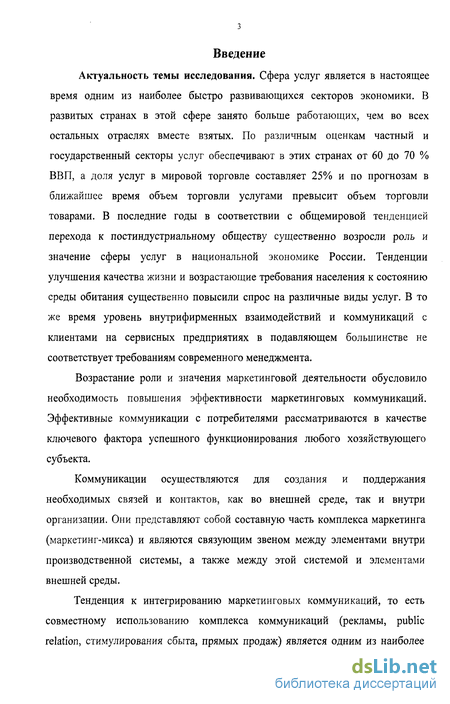 3

Введение

Актуальность темы исследования. Сфера услуг является в настоящее время одним из наиболее быстро развивающихся секторов экономики. В развитых странах в этой сфере занято больше работающих, чем во всех остальных отраслях вместе взятых. По различным оценкам частный и государственный секторы услуг обеспечивают в этих странах от 60 до 70 % ВВП, а доля услуг в мировой торговле составляет 25% и по прогнозам в ближайшее время объем торговли услугами превысит объем торговли товарами. В последние годы в соответствии с общемировой тенденцией перехода к постиндустриальному обществу существенно возросли роль и значение сферы услуг в национальной экономике России. Тенденции улучшения качества жизни и возрастающие требования населения к состоянию среды обитания существенно повысили спрос на различные виды услуг. В то же время уровень внутрифирменных взаимодействий и коммуникаций с клиентами на сервисных предприятиях в подавляющем большинстве не соответствует требованиям современного менеджмента.

Возрастание роли и значения маркетинговой деятельности обусловило необходимость повышения эффективности маркетинговых коммуникаций. Эффективные коммуникации с потребителями рассматриваются в качестве ключевого фактора успешного функционирования любого хозяйствующего субъекта.

Коммуникации осуществляются для создания и поддержания необходимых связей и контактов, как во внешней среде, так и внутри организации. Они представляют собой составную часть комплекса маркетинга (маркетинг-микса) и являются связующим звеном между элементами внутри производственной системы, а также между этой системой и элементами внешней среды.

Тенденция к интегрированию маркетинговых коммуникаций, то есть совместному использованию комплекса коммуникаций (рекламы, public relation, стимулирования сбыта, прямых продаж) является одним из наиболее

dsLib.net
библиотека диссертаций